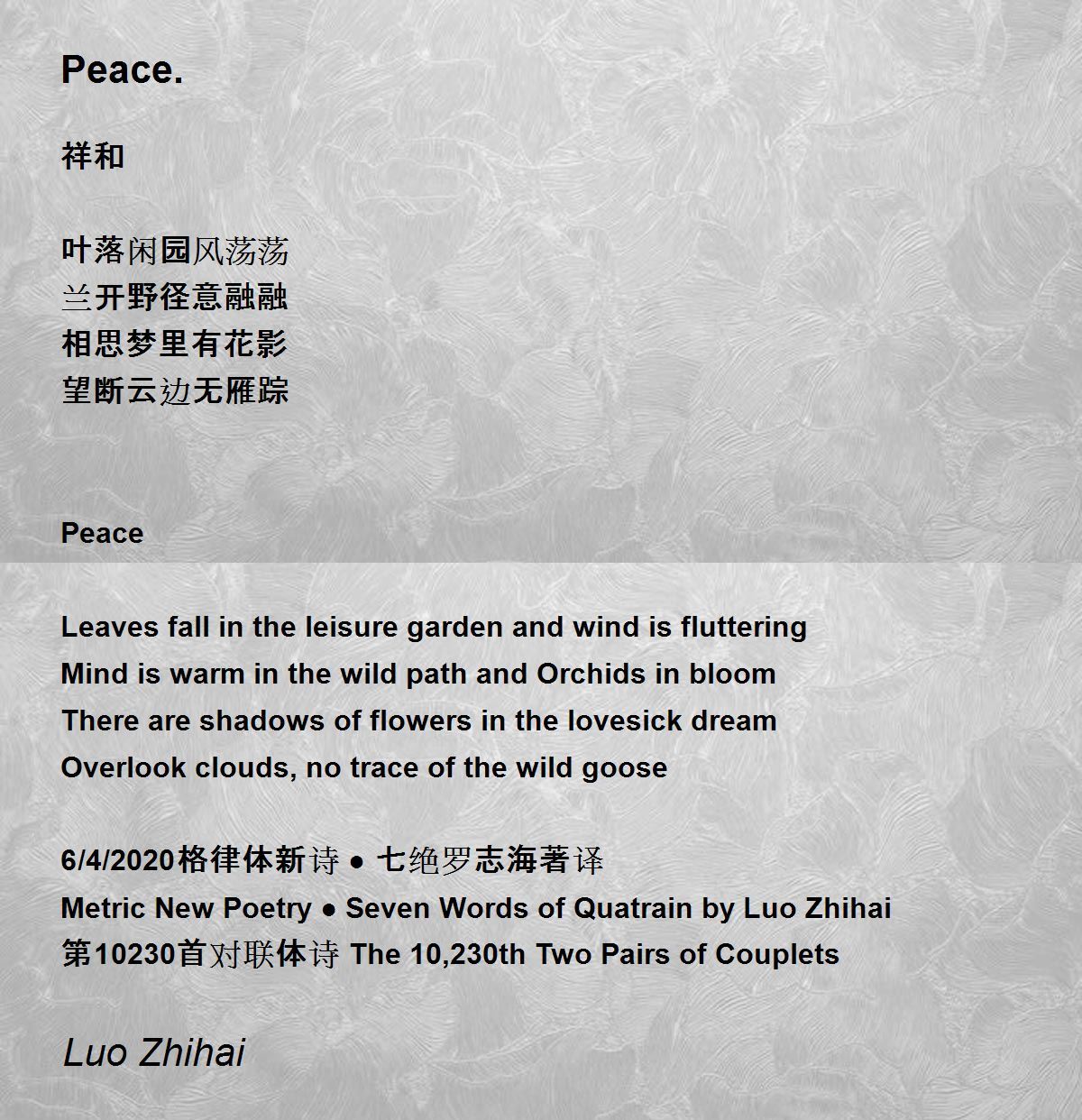 Peace.

祥和

叶落闲园风荡荡
兰开野径意融融
相思梦里有花影
望断云边无雁踪

Peace

Leaves fall in the leisure garden and wind is fluttering
Mind is warm in the wild path and Orchids in bloom
There are shadows of flowers in the lovesick dream
Overlook clouds, no trace of the wild goose

6/4/2020格律体新诗 ● 七绝罗志海著译
Metric New Poetry ● Seven Words of Quatrain by Luo Zhihai
第10230首对联体诗 The 10,230th Two Pairs of Couplets

Luo Zhihai